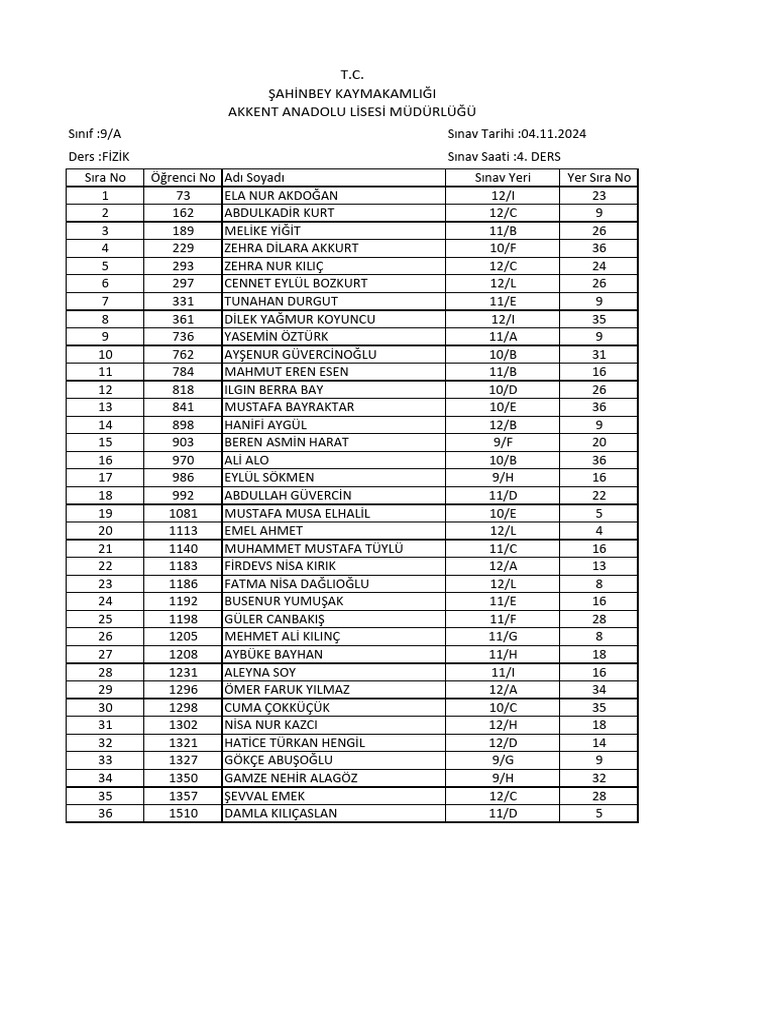 T.C.
ŞAHİNBEY KAYMAKAMLIĞI
AKKENT ANADOLU LİSESİ MÜDÜRLÜĞÜ

Sınıf :9/A

Sınav Tarihi :04.11.2024

Ders :FİZİK

Sınav Saati :4. DERS

| Sıra No | Öğrenci No | Adı Soyadı | Sınav Yeri | Yer Sıra No |
|---|---|---|---|---|
| 1 | 73 | ELA NUR AKDOĞAN | 12/I | 23 |
| 2 | 162 | ABDULKADİR KURT | 12/C | 9 |
| 3 | 189 | MELİKE YİĞİT | 11/B | 26 |
| 4 | 229 | ZEHRA DİLARA AKKURT | 10/F | 36 |
| 5 | 293 | ZEHRA NUR KILIÇ | 12/C | 24 |
| 6 | 297 | CENNET EYLÜL BOZKURT | 12/L | 26 |
| 7 | 331 | TUNAHAN DURGUT | 11/E | 9 |
| 8 | 361 | DİLEK YAĞMUR KOYUNCU | 12/I | 35 |
| 9 | 736 | YASEMİN ÖZTÜRK | 11/A | 9 |
| 10 | 762 | AYŞENUR GÜVERCİNOĞLU | 10/B | 31 |
| 11 | 784 | MAHMUT EREN ESEN | 11/B | 16 |
| 12 | 818 | ILGIN BERRA BAY | 10/D | 26 |
| 13 | 841 | MUSTAFA BAYRAKTAR | 10/E | 36 |
| 14 | 898 | HANİFİ AYGÜL | 12/B | 9 |
| 15 | 903 | BEREN ASMİN HARAT | 9/F | 20 |
| 16 | 970 | ALİ ALO | 10/B | 36 |
| 17 | 986 | EYLÜL SÖKMEN | 9/H | 16 |
| 18 | 992 | ABDULLAH GÜVERCİN | 11/D | 22 |
| 19 | 1081 | MUSTAFA MUSA ELHALİL | 10/E | 5 |
| 20 | 1113 | EMEL AHMET | 12/L | 4 |
| 21 | 1140 | MUHAMMET MUSTAFA TÜYLÜ | 11/C | 16 |
| 22 | 1183 | FİRDEVS NİSA KIRIK | 12/A | 13 |
| 23 | 1186 | FATMA NİSA DAĞLIOĞLU | 12/L | 8 |
| 24 | 1192 | BUSENUR YUMUŞAK | 11/E | 16 |
| 25 | 1198 | GÜLER CANBAKIŞ | 11/F | 28 |
| 26 | 1205 | MEHMET ALİ KILINÇ | 11/G | 8 |
| 27 | 1208 | AYBÜKE BAYHAN | 11/H | 18 |
| 28 | 1231 | ALEYNA SOY | 11/I | 16 |
| 29 | 1296 | ÖMER FARUK YILMAZ | 12/A | 34 |
| 30 | 1298 | CUMA ÇOKKÜÇÜK | 10/C | 35 |
| 31 | 1302 | NİSA NUR KAZCI | 12/H | 18 |
| 32 | 1321 | HATİCE TÜRKAN HENGİL | 12/D | 14 |
| 33 | 1327 | GÖKÇE ABUŞOĞLU | 9/G | 9 |
| 34 | 1350 | GAMZE NEHİR ALAGÖZ | 9/H | 32 |
| 35 | 1357 | ŞEVVAL EMEK | 12/C | 28 |
| 36 | 1510 | DAMLA KILIÇASLAN | 11/D | 5 |